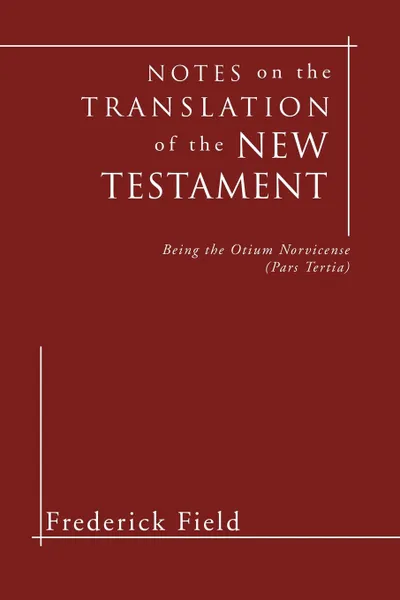 NOTES on the TRANSLATION of the NEW TESTAMENT

Being the Otium Norvicense (Pars Tertia)

Frederick Field